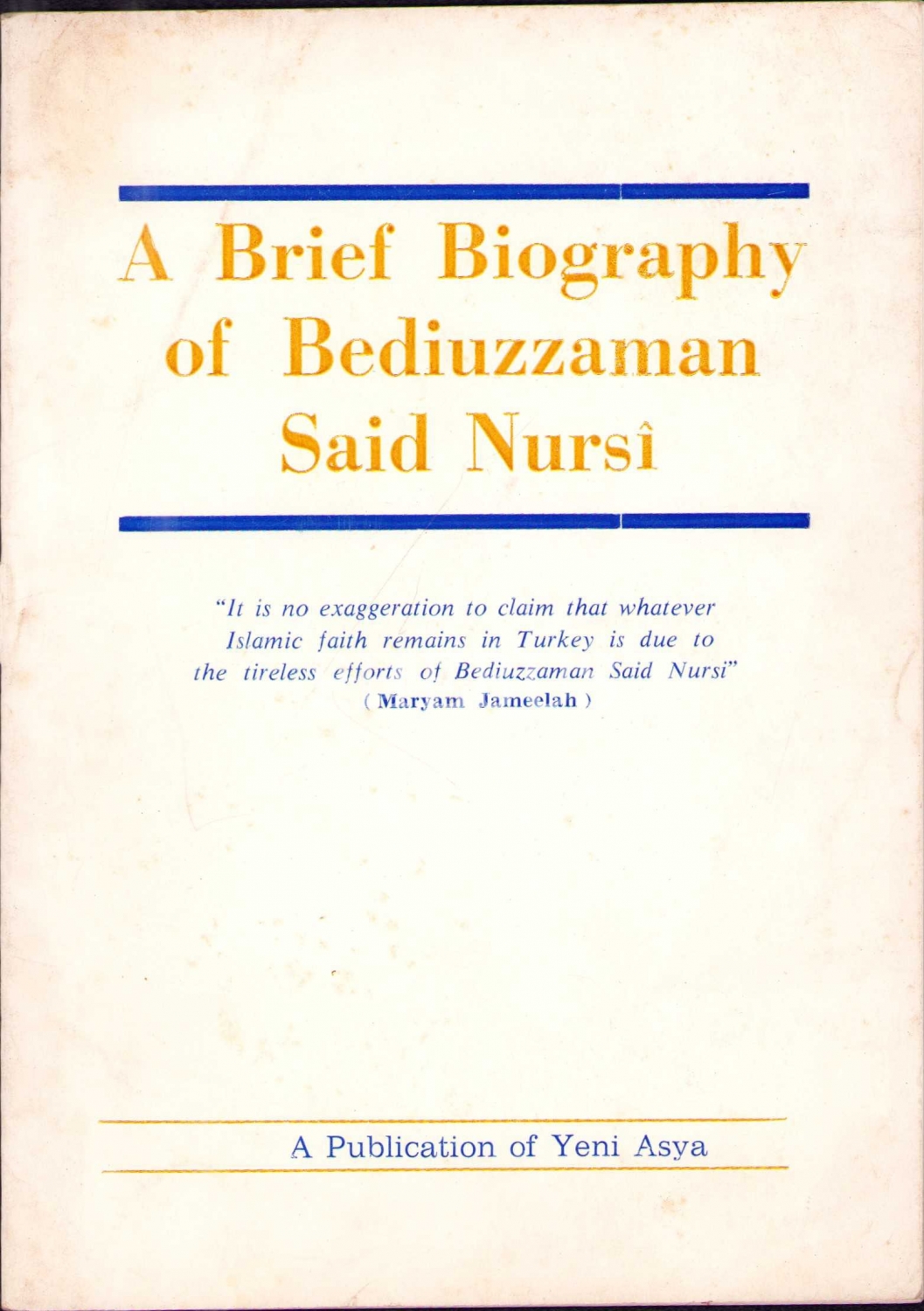 A Brief Biography of Bediuzzaman Said Nursî

"It is no exaggeration to claim that whatever Islamic faith remains in Turkey is due to the tireless efforts of Bediuzzaman Said Nursi"
( Maryam Jameelah )

A Publication of Yeni Asya